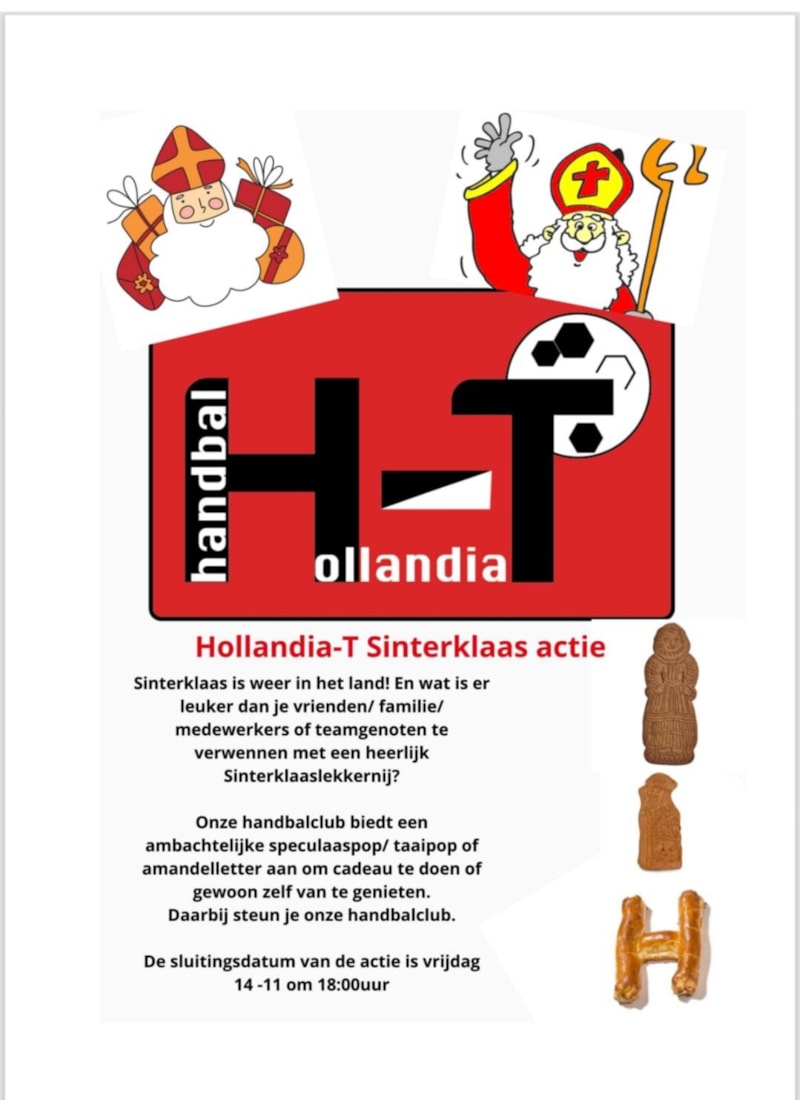 handbal

H-T

ollandia

Hollandia-T Sinterklaas actie

Sinterklaas is weer in het land! En wat is er leuker dan je vrienden/ familie/ medewerkers of teamgenoten te verwennen met een heerlijk Sinterklaaslekkernij?

Onze handbalclub biedt een ambachtelijke speculaaspop/ taaipop of amandelletter aan om cadeau te doen of gewoon zelf van te genieten. Daarbij steun je onze handbalclub.

De sluitingsdatum van de actie is vrijdag 14 -11 om 18:00uur